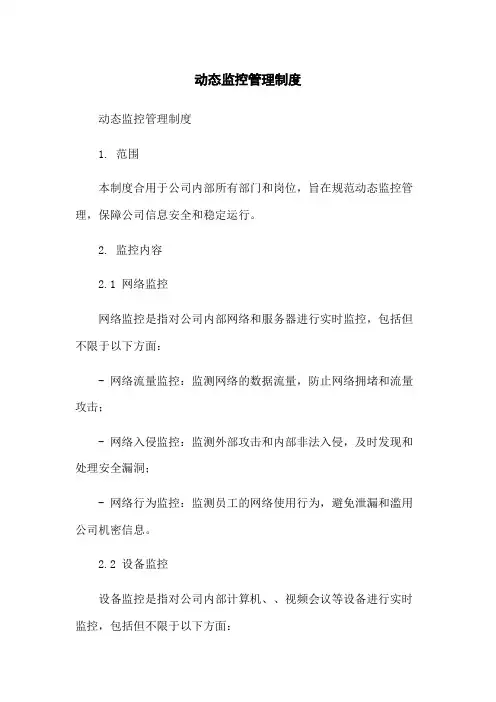 动态监控管理制度

动态监控管理制度

1. 范围

本制度合用于公司内部所有部门和岗位，旨在规范动态监控管理，保障公司信息安全和稳定运行。

2. 监控内容

2.1 网络监控

网络监控是指对公司内部网络和服务器进行实时监控，包括但不限于以下方面：

- 网络流量监控：监测网络的数据流量，防止网络拥堵和流量攻击；

- 网络入侵监控：监测外部攻击和内部非法入侵，及时发现和处理安全漏洞；

- 网络行为监控：监测员工的网络使用行为，避免泄漏和滥用公司机密信息。

2.2 设备监控

设备监控是指对公司内部计算机、、视频会议等设备进行实时监控，包括但不限于以下方面：